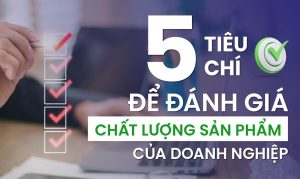 5 TIÊU CHÍ

ĐỂ ĐÁNH GIÁ

CHẤT LƯỢNG SẢN PHẨM

CỦA DOANH NGHIỆP